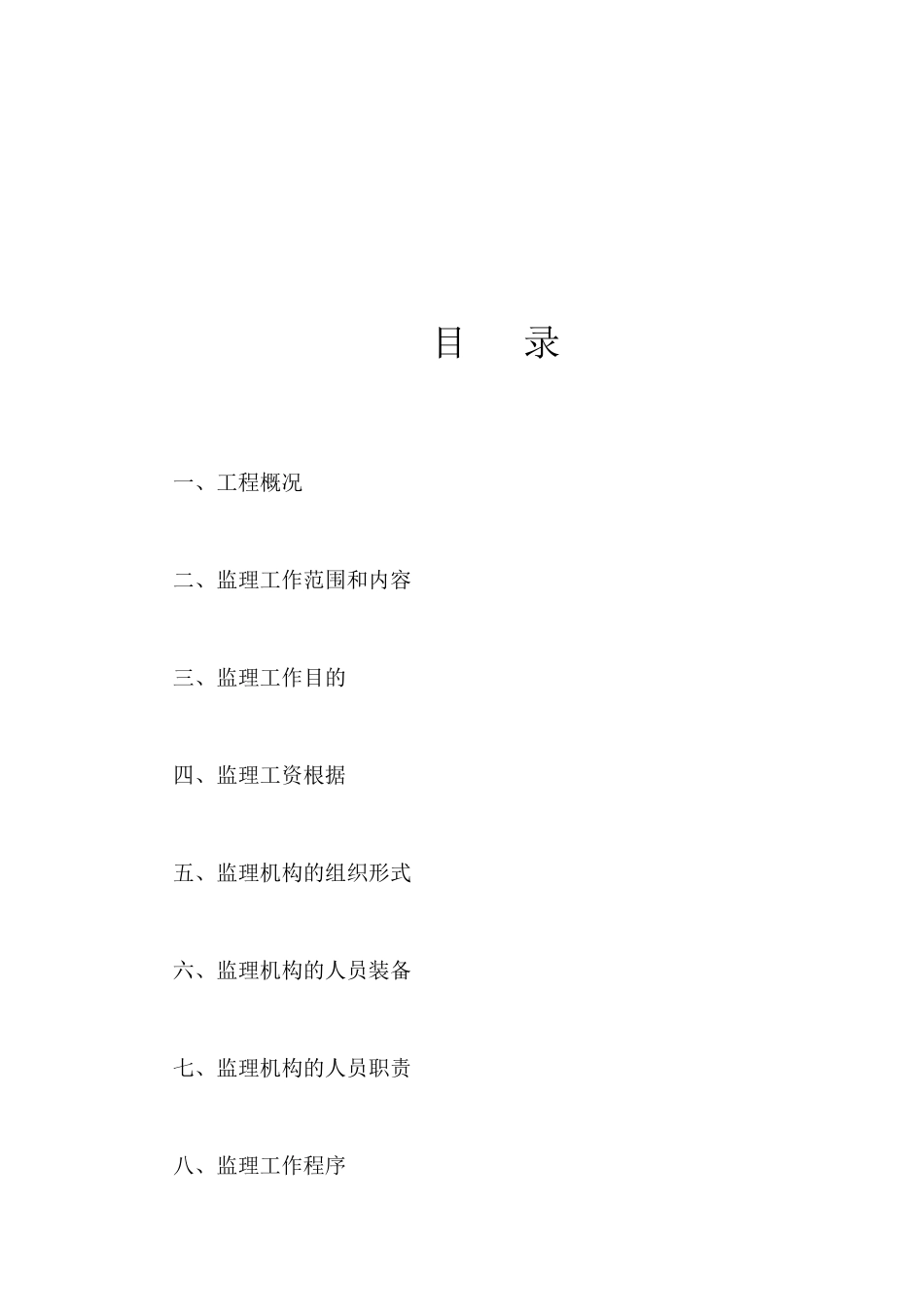 目　录

一、工程概况

二、监理工作范围和内容

三、监理工作目的

四、监理工资根据

五、监理机构的组织形式

六、监理机构的人员装备

七、监理机构的人员职责

八、监理工作程序